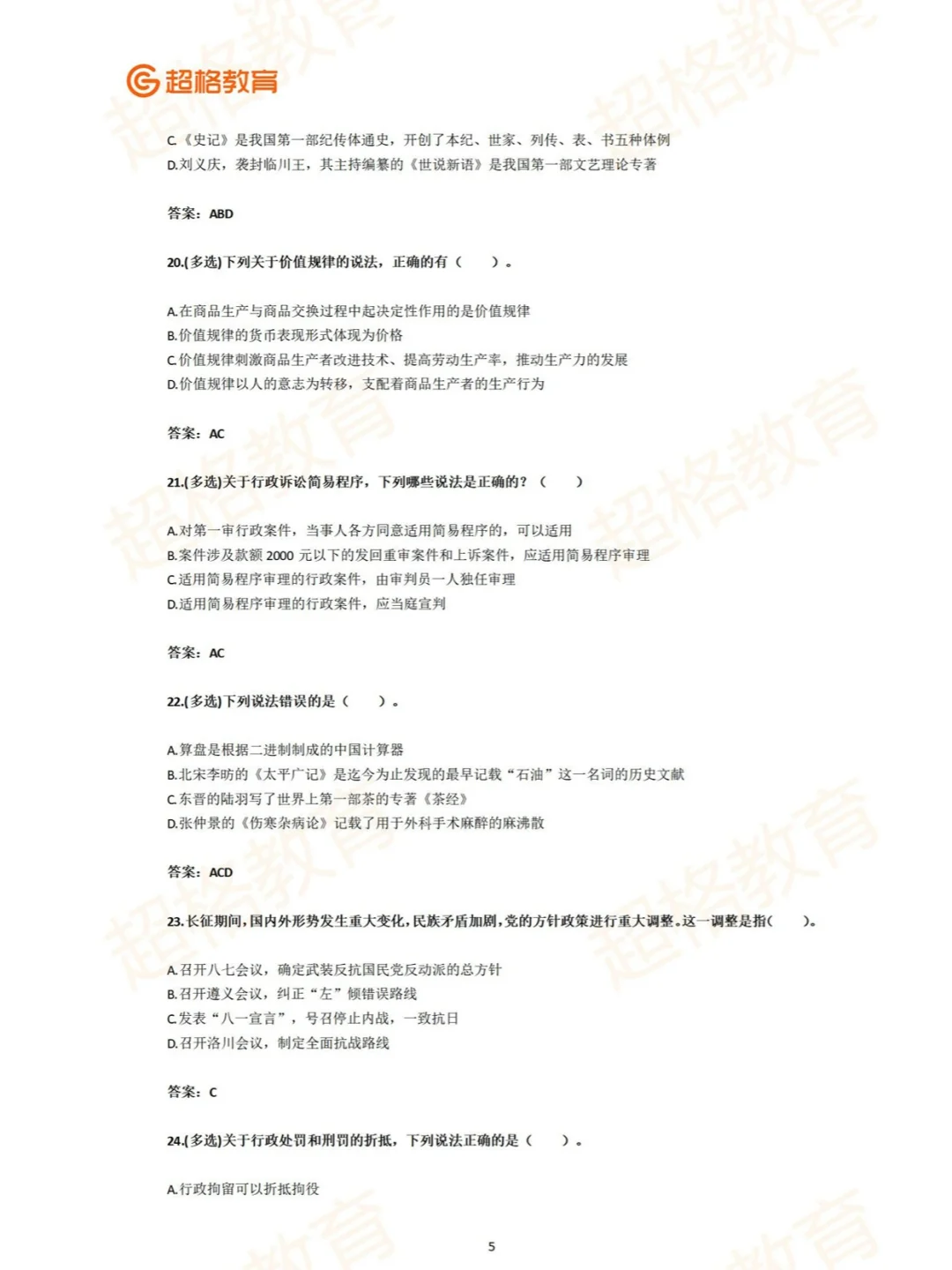 超格教育

C.《史记》是我国第一部纪传体通史，开创了本纪、世家、列传、表、书五种体例
D.刘义庆，袭封临川王，其主持编纂的《世说新语》是我国第一部文艺理论专著

答案：ABD

20.(多选)下列关于价值规律的说法，正确的有（　　）。

A.在商品生产与商品交换过程中起决定性作用的是价值规律
B.价值规律的货币表现形式体现为价格
C.价值规律刺激商品生产者改进技术、提高劳动生产率，推动生产力的发展
D.价值规律以人的意志为转移，支配着商品生产者的生产行为

答案：AC

21.(多选)关于行政诉讼简易程序，下列哪些说法是正确的？（　　）

A.对第一审行政案件，当事人各方同意适用简易程序的，可以适用
B.案件涉及款额 2000 元以下的发回重审案件和上诉案件，应适用简易程序审理
C.适用简易程序审理的行政案件，由审判员一人独任审理
D.适用简易程序审理的行政案件，应当庭宣判

答案：AC

22.(多选)下列说法错误的是（　　）。

A.算盘是根据二进制制成的中国计算器
B.北宋李昉的《太平广记》是迄今为止发现的最早记载“石油”这一名词的历史文献
C.东晋的陆羽写了世界上第一部茶的专著《茶经》
D.张仲景的《伤寒杂病论》记载了用于外科手术麻醉的麻沸散

答案：ACD

23.长征期间,国内外形势发生重大变化,民族矛盾加剧,党的方针政策进行重大调整。这一调整是指(　　)。

A.召开八七会议，确定武装反抗国民党反动派的总方针
B.召开遵义会议，纠正“左”倾错误路线
C.发表“八一宣言”，号召停止内战，一致抗日
D.召开洛川会议，制定全面抗战路线

答案：C

24.(多选)关于行政处罚和刑罚的折抵，下列说法正确的是（　　）。

A.行政拘留可以折抵拘役

5